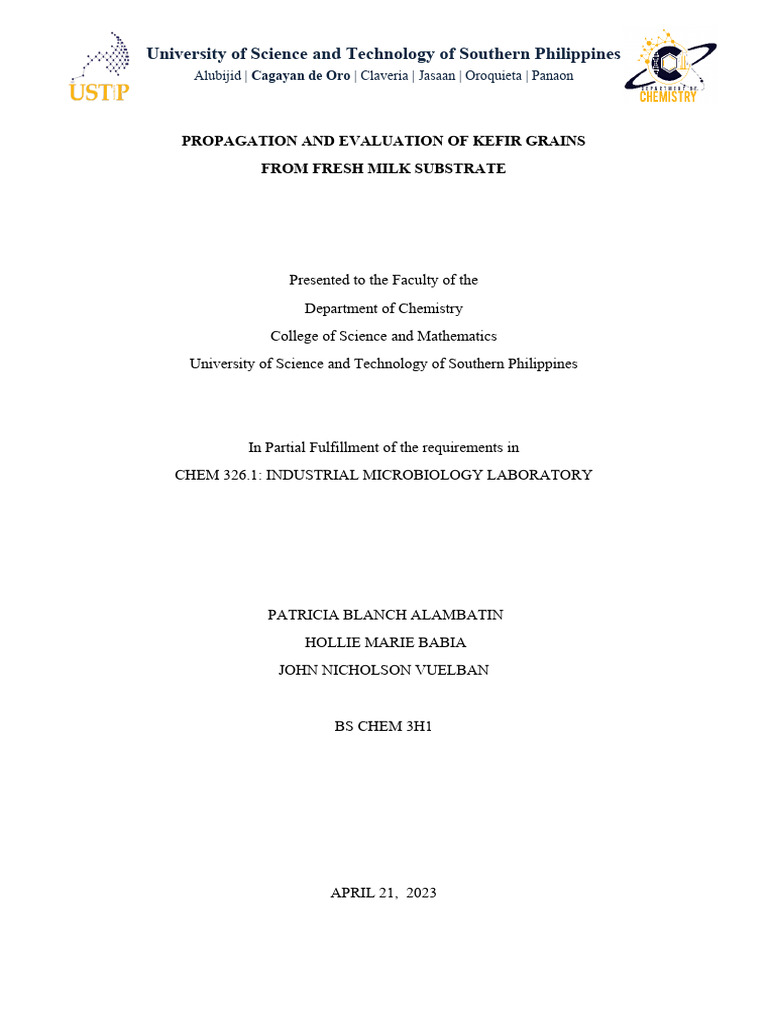 USTP

University of Science and Technology of Southern Philippines
Alubijid | Cagayan de Oro | Claveria | Jasaan | Oroquieta | Panaon

DEPARTMENT OF CHEMISTRY

PROPAGATION AND EVALUATION OF KEFIR GRAINS
FROM FRESH MILK SUBSTRATE

Presented to the Faculty of the
Department of Chemistry
College of Science and Mathematics
University of Science and Technology of Southern Philippines

In Partial Fulfillment of the requirements in
CHEM 326.1: INDUSTRIAL MICROBIOLOGY LABORATORY

PATRICIA BLANCH ALAMBATIN
HOLLIE MARIE BABIA
JOHN NICHOLSON VUELBAN

BS CHEM 3H1

APRIL 21, 2023